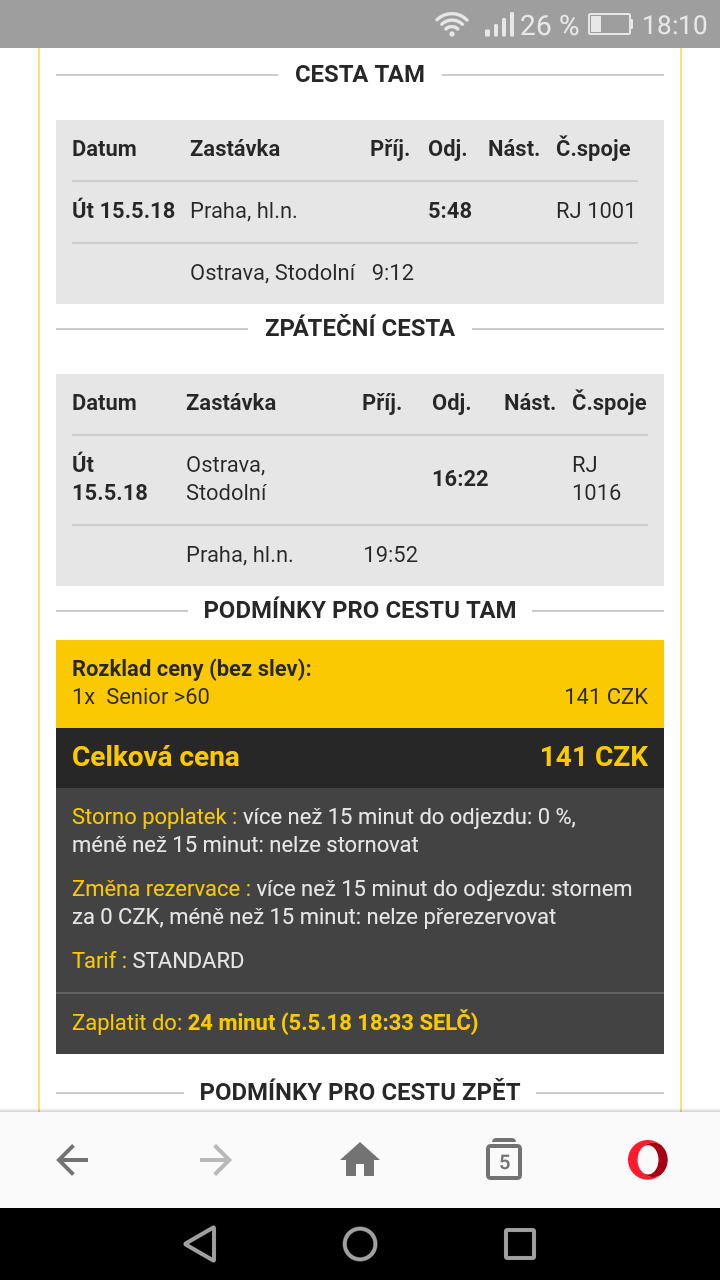 26 % 18:10

CESTA TAM

| Datum | Zastávka | Příj. | Odj. | Nást. | Č.spoje |
|---|---|---|---|---|---|
| Út 15.5.18 | Praha, hl.n. | | 5:48 | | RJ 1001 |
| | Ostrava, Stodolní | 9:12 | | | |

ZPÁTEČNÍ CESTA

| Datum | Zastávka | Příj. | Odj. | Nást. | Č.spoje |
|---|---|---|---|---|---|
| Út 15.5.18 | Ostrava, Stodolní | | 16:22 | | RJ 1016 |
| | Praha, hl.n. | 19:52 | | | |

PODMÍNKY PRO CESTU TAM

Rozklad ceny (bez slev):
1x Senior >60 141 CZK

Celková cena 141 CZK

Storno poplatek : více než 15 minut do odjezdu: 0 %, méně než 15 minut: nelze stornovat

Změna rezervace : více než 15 minut do odjezdu: stornem za 0 CZK, méně než 15 minut: nelze přerezervovat

Tarif : STANDARD

Zaplatit do: 24 minut (5.5.18 18:33 SELČ)

PODMÍNKY PRO CESTU ZPĚT

5